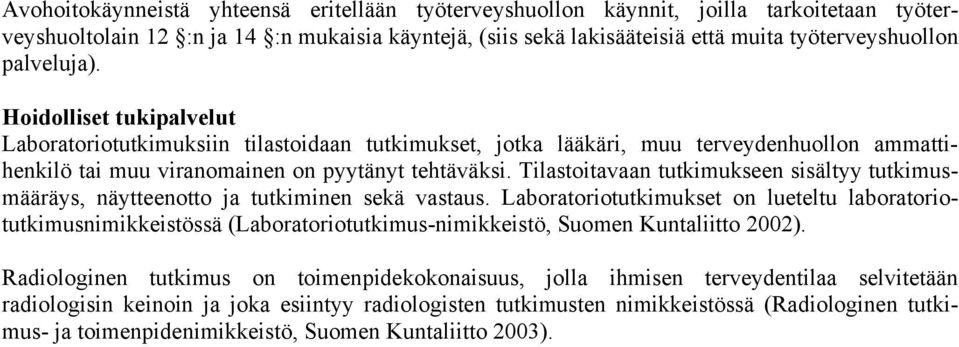 Avohoitokäynneistä yhteensä eritellään työterveyshuollon käynnit, joilla tarkoitetaan työterveyshuoltolain 12 §:n ja 14 §:n mukaisia käyntejä, (siis sekä lakisääteisiä että muita työterveyshuollon palveluja).

Hoidolliset tukipalvelut
Laboratoriotutkimuksiin tilastoidaan tutkimukset, jotka lääkäri, muu terveydenhuollon ammattihenkilö tai muu viranomainen on pyytänyt tehtäväksi. Tilastoitavaan tutkimukseen sisältyy tutkimusmääräys, näytteenotto ja tutkiminen sekä vastaus. Laboratoriotutkimukset on lueteltu laboratoriotutkimusnimikkeistössä (Laboratoriotutkimus-nimikkeistö, Suomen Kuntaliitto 2002).

Radiologinen tutkimus on toimenpidekokonaisuus, jolla ihmisen terveydentilaa selvitetään radiologisin keinoin ja joka esiintyy radiologisten tutkimusten nimikkeistössä (Radiologinen tutkimus- ja toimenpidenimikkeistö, Suomen Kuntaliitto 2003).